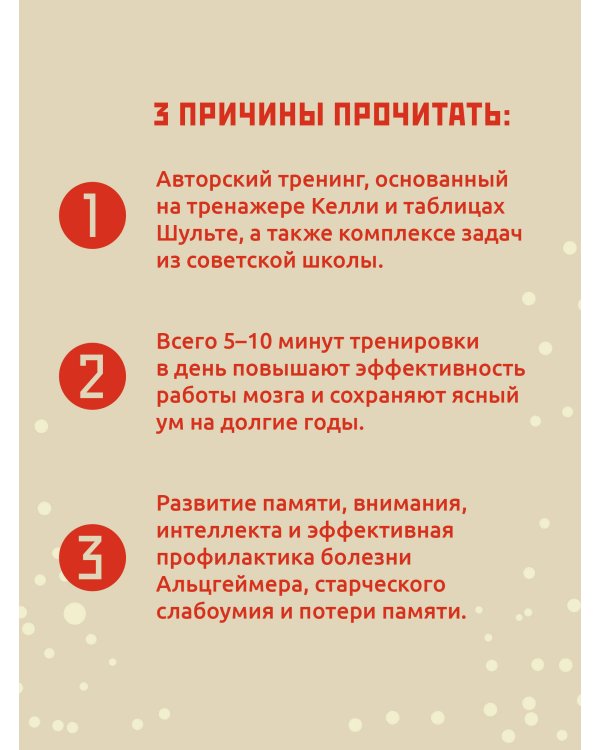 3 ПРИЧИНЫ ПРОЧИТАТЬ:

1

Авторский тренинг, основанный на тренажере Келли и таблицах Шульте, а также комплексе задач из советской школы.

2

Всего 5–10 минут тренировки в день повышают эффективность работы мозга и сохраняют ясный ум на долгие годы.

3

Развитие памяти, внимания, интеллекта и эффективная профилактика болезни Альцгеймера, старческого слабоумия и потери памяти.